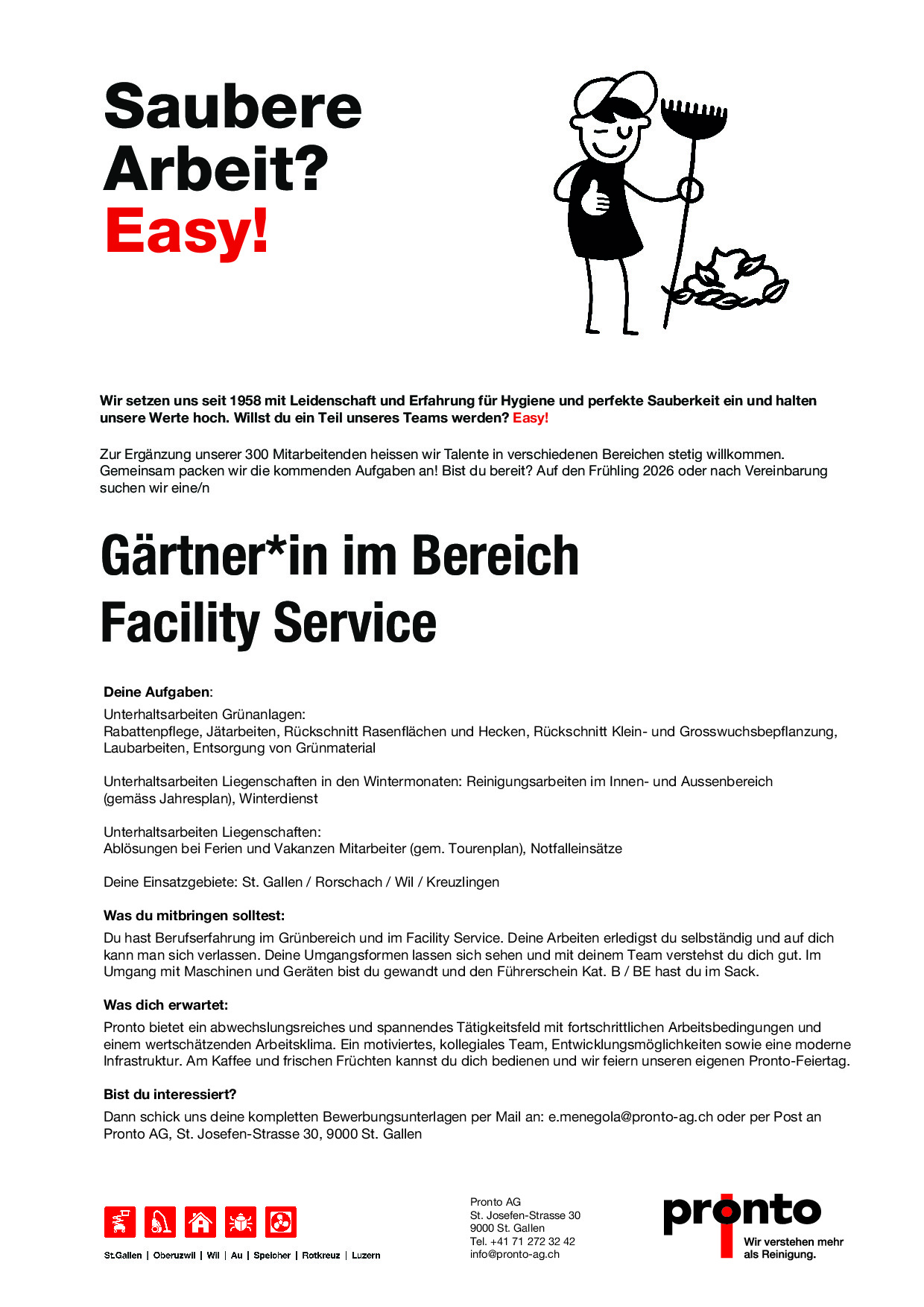 Saubere Arbeit? Easy!

Wir setzen uns seit 1958 mit Leidenschaft und Erfahrung für Hygiene und perfekte Sauberkeit ein und halten unsere Werte hoch. Willst du ein Teil unseres Teams werden? Easy!

Zur Ergänzung unserer 300 Mitarbeitenden heissen wir Talente in verschiedenen Bereichen stetig willkommen. Gemeinsam packen wir die kommenden Aufgaben an! Bist du bereit? Auf den Frühling 2026 oder nach Vereinbarung suchen wir eine/n

Gärtner*in im Bereich Facility Service

Deine Aufgaben:

Unterhaltsarbeiten Grünanlagen:
Rabattenpflege, Jätarbeiten, Rückschnitt Rasenflächen und Hecken, Rückschnitt Klein- und Grosswuchsbepflanzung, Laubarbeiten, Entsorgung von Grünmaterial

Unterhaltsarbeiten Liegenschaften in den Wintermonaten: Reinigungsarbeiten im Innen- und Aussenbereich (gemäss Jahresplan), Winterdienst

Unterhaltsarbeiten Liegenschaften:
Ablösungen bei Ferien und Vakanzen Mitarbeiter (gem. Tourenplan), Notfalleinsätze

Deine Einsatzgebiete: St. Gallen / Rorschach / Wil / Kreuzlingen

Was du mitbringen solltest:

Du hast Berufserfahrung im Grünbereich und im Facility Service. Deine Arbeiten erledigst du selbständig und auf dich kann man sich verlassen. Deine Umgangsformen lassen sich sehen und mit deinem Team verstehst du dich gut. Im Umgang mit Maschinen und Geräten bist du gewandt und den Führerschein Kat. B / BE hast du im Sack.

Was dich erwartet:

Pronto bietet ein abwechslungsreiches und spannendes Tätigkeitsfeld mit fortschrittlichen Arbeitsbedingungen und einem wertschätzenden Arbeitsklima. Ein motiviertes, kollegiales Team, Entwicklungsmöglichkeiten sowie eine moderne Infrastruktur. Am Kaffee und frischen Früchten kannst du dich bedienen und wir feiern unseren eigenen Pronto-Feiertag.

Bist du interessiert?

Dann schick uns deine kompletten Bewerbungsunterlagen per Mail an: e.menegola@pronto-ag.ch oder per Post an Pronto AG, St. Josefen-Strasse 30, 9000 St. Gallen

St.Gallen | Oberuzwil | Wil | Au | Speicher | Rotkreuz | Luzern

Pronto AG
St. Josefen-Strasse 30
9000 St. Gallen
Tel. +41 71 272 32 42
info@pronto-ag.ch

pronto
Wir verstehen mehr als Reinigung.